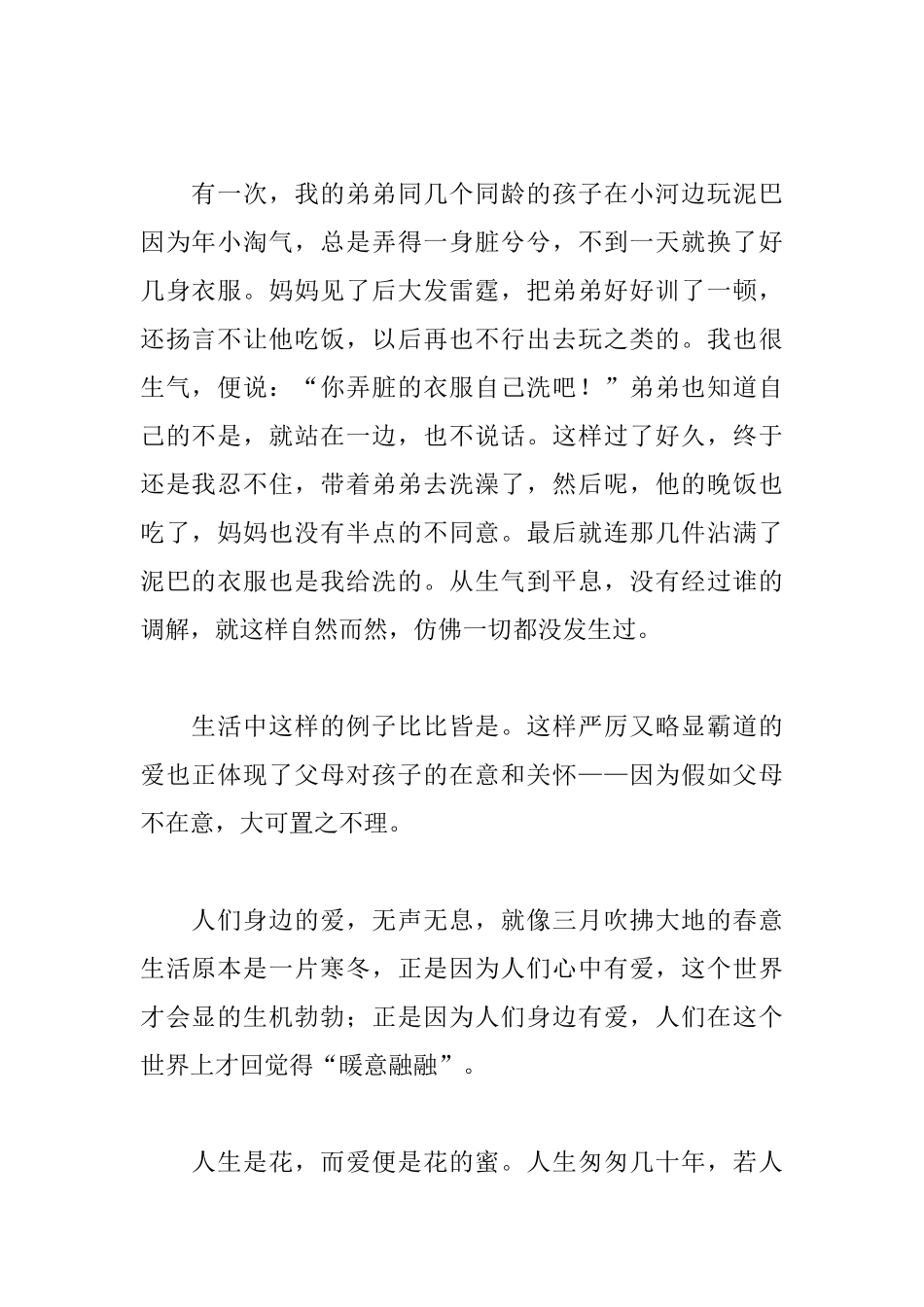 有一次，我的弟弟同几个同龄的孩子在小河边玩泥巴因为年小淘气，总是弄得一身脏兮兮，不到一天就换了好几身衣服。妈妈见了后大发雷霆，把弟弟好好训了一顿，还扬言不让他吃饭，以后再也不行出去玩之类的。我也很生气，便说：“你弄脏的衣服自己洗吧！”弟弟也知道自己的不是，就站在一边，也不说话。这样过了好久，终于还是我忍不住，带着弟弟去洗澡了，然后呢，他的晚饭也吃了，妈妈也没有半点的不同意。最后就连那几件沾满了泥巴的衣服也是我给洗的。从生气到平息，没有经过谁的调解，就这样自然而然，仿佛一切都没发生过。

生活中这样的例子比比皆是。这样严厉又略显霸道的爱也正体现了父母对孩子的在意和关怀——因为假如父母不在意，大可置之不理。

人们身边的爱，无声无息，就像三月吹拂大地的春意生活原本是一片寒冬，正是因为人们心中有爱，这个世界才会显的生机勃勃；正是因为人们身边有爱，人们在这个世界上才回觉得“暖意融融”。

人生是花，而爱便是花的蜜。人生匆匆几十年，若人